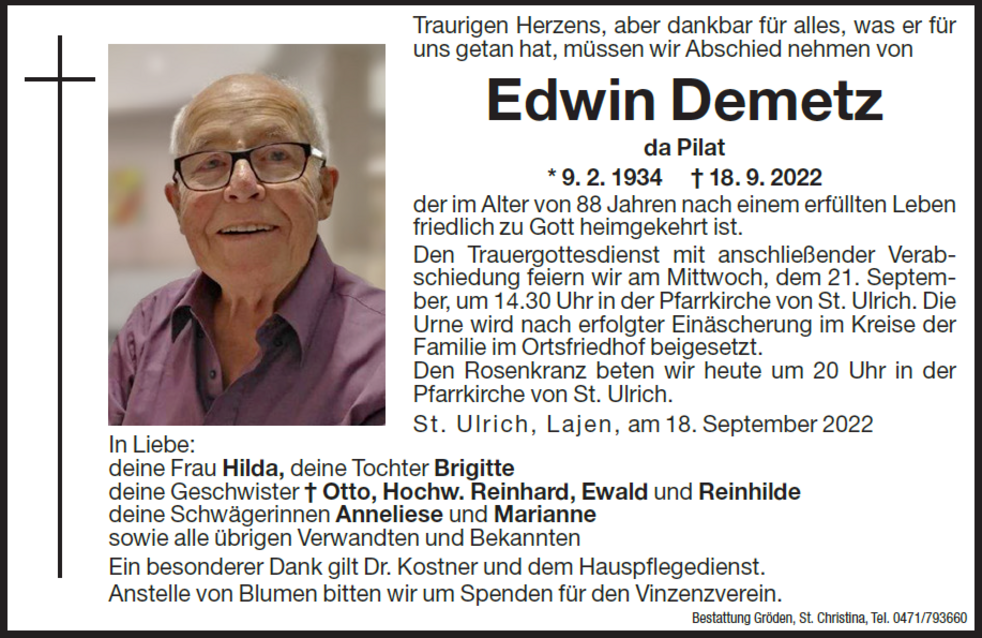 Traurigen Herzens, aber dankbar für alles, was er für uns getan hat, müssen wir Abschied nehmen von

Edwin Demetz

da Pilat

* 9. 2. 1934 † 18. 9. 2022

der im Alter von 88 Jahren nach einem erfüllten Leben friedlich zu Gott heimgekehrt ist.

Den Trauergottesdienst mit anschließender Verabschiedung feiern wir am Mittwoch, dem 21. September, um 14.30 Uhr in der Pfarrkirche von St. Ulrich. Die Urne wird nach erfolgter Einäscherung im Kreise der Familie im Ortsfriedhof beigesetzt.

Den Rosenkranz beten wir heute um 20 Uhr in der Pfarrkirche von St. Ulrich.

St. Ulrich, Lajen, am 18. September 2022

In Liebe:
deine Frau Hilda, deine Tochter Brigitte
deine Geschwister † Otto, Hochw. Reinhard, Ewald und Reinhilde
deine Schwägerinnen Anneliese und Marianne
sowie alle übrigen Verwandten und Bekannten

Ein besonderer Dank gilt Dr. Kostner und dem Hauspflegedienst.
Anstelle von Blumen bitten wir um Spenden für den Vinzenzverein.

Bestattung Gröden, St. Christina, Tel. 0471/793660